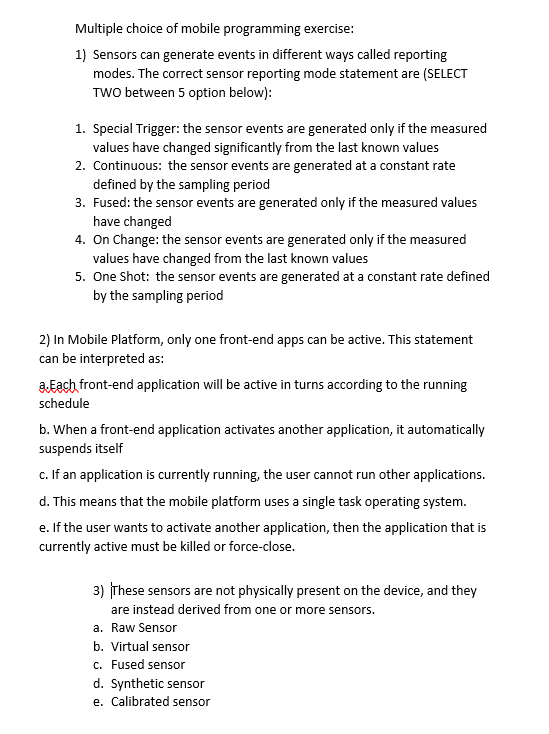 Multiple choice of mobile programming exercise:

1) Sensors can generate events in different ways called reporting modes. The correct sensor reporting mode statement are (SELECT TWO between 5 option below):

1. Special Trigger: the sensor events are generated only if the measured values have changed significantly from the last known values
2. Continuous: the sensor events are generated at a constant rate defined by the sampling period
3. Fused: the sensor events are generated only if the measured values have changed
4. On Change: the sensor events are generated only if the measured values have changed from the last known values
5. One Shot: the sensor events are generated at a constant rate defined by the sampling period

2) In Mobile Platform, only one front-end apps can be active. This statement can be interpreted as:

a.Each front-end application will be active in turns according to the running schedule

b. When a front-end application activates another application, it automatically suspends itself

c. If an application is currently running, the user cannot run other applications.

d. This means that the mobile platform uses a single task operating system.

e. If the user wants to activate another application, then the application that is currently active must be killed or force-close.

3) These sensors are not physically present on the device, and they are instead derived from one or more sensors.
a. Raw Sensor
b. Virtual sensor
c. Fused sensor
d. Synthetic sensor
e. Calibrated sensor